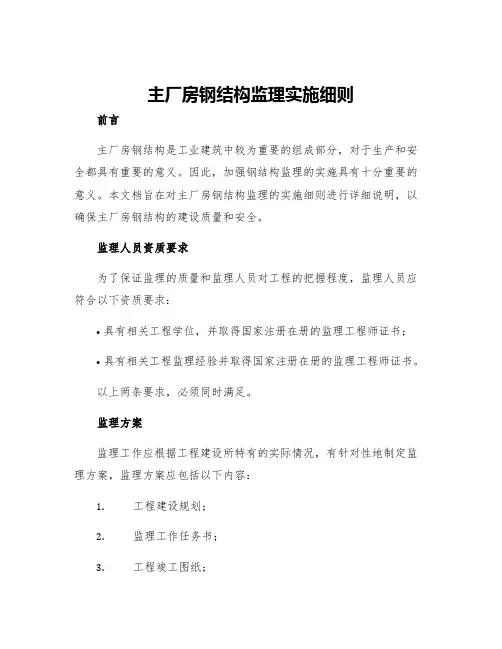 主厂房钢结构监理实施细则

前言

主厂房钢结构是工业建筑中较为重要的组成部分，对于生产和安全都具有重要的意义。因此，加强钢结构监理的实施具有十分重要的意义。本文档旨在对主厂房钢结构监理的实施细则进行详细说明，以确保主厂房钢结构的建设质量和安全。

监理人员资质要求

为了保证监理的质量和监理人员对工程的把握程度，监理人员应符合以下资质要求：

• 具有相关工程学位，并取得国家注册在册的监理工程师证书；

• 具有相关工程监理经验并取得国家注册在册的监理工程师证书。

以上两条要求，必须同时满足。

监理方案

监理工作应根据工程建设所特有的实际情况，有针对性地制定监理方案，监理方案应包括以下内容：

1. 工程建设规划；

2. 监理工作任务书；

3. 工程竣工图纸；